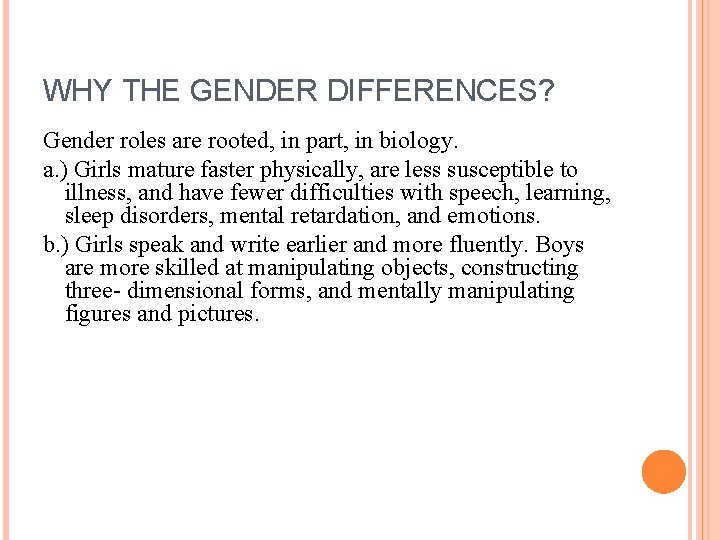 WHY THE GENDER DIFFERENCES?

Gender roles are rooted, in part, in biology.

a.) Girls mature faster physically, are less susceptible to illness, and have fewer difficulties with speech, learning, sleep disorders, mental retardation, and emotions.

b.) Girls speak and write earlier and more fluently. Boys are more skilled at manipulating objects, constructing three- dimensional forms, and mentally manipulating figures and pictures.